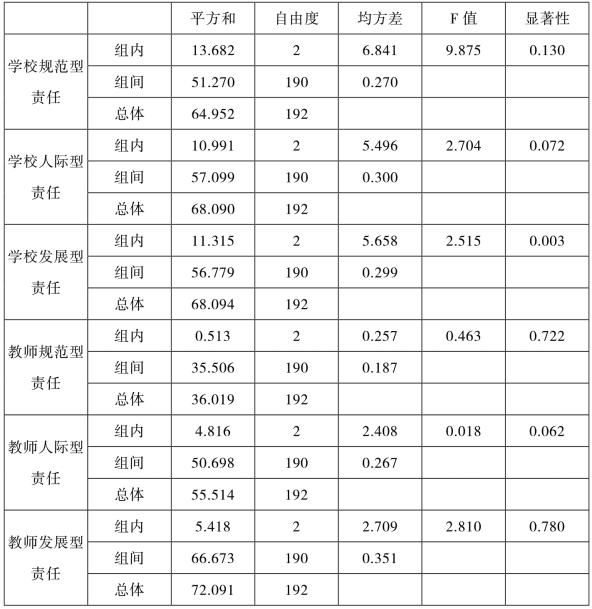 | | | 平方和 | 自由度 | 均方差 | F 值 | 显著性 |
|---|---|---|---|---|---|---|
| 学校规范型责任 | 组内 | 13.682 | 2 | 6.841 | 9.875 | 0.130 |
| | 组间 | 51.270 | 190 | 0.270 | | |
| | 总体 | 64.952 | 192 | | | |
| 学校人际型责任 | 组内 | 10.991 | 2 | 5.496 | 2.704 | 0.072 |
| | 组间 | 57.099 | 190 | 0.300 | | |
| | 总体 | 68.090 | 192 | | | |
| 学校发展型责任 | 组内 | 11.315 | 2 | 5.658 | 2.515 | 0.003 |
| | 组间 | 56.779 | 190 | 0.299 | | |
| | 总体 | 68.094 | 192 | | | |
| 教师规范型责任 | 组内 | 0.513 | 2 | 0.257 | 0.463 | 0.722 |
| | 组间 | 35.506 | 190 | 0.187 | | |
| | 总体 | 36.019 | 192 | | | |
| 教师人际型责任 | 组内 | 4.816 | 2 | 2.408 | 0.018 | 0.062 |
| | 组间 | 50.698 | 190 | 0.267 | | |
| | 总体 | 55.514 | 192 | | | |
| 教师发展型责任 | 组内 | 5.418 | 2 | 2.709 | 2.810 | 0.780 |
| | 组间 | 66.673 | 190 | 0.351 | | |
| | 总体 | 72.091 | 192 | | | |